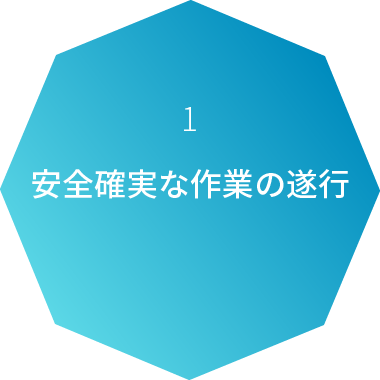 1

安全確実な作業の遂行